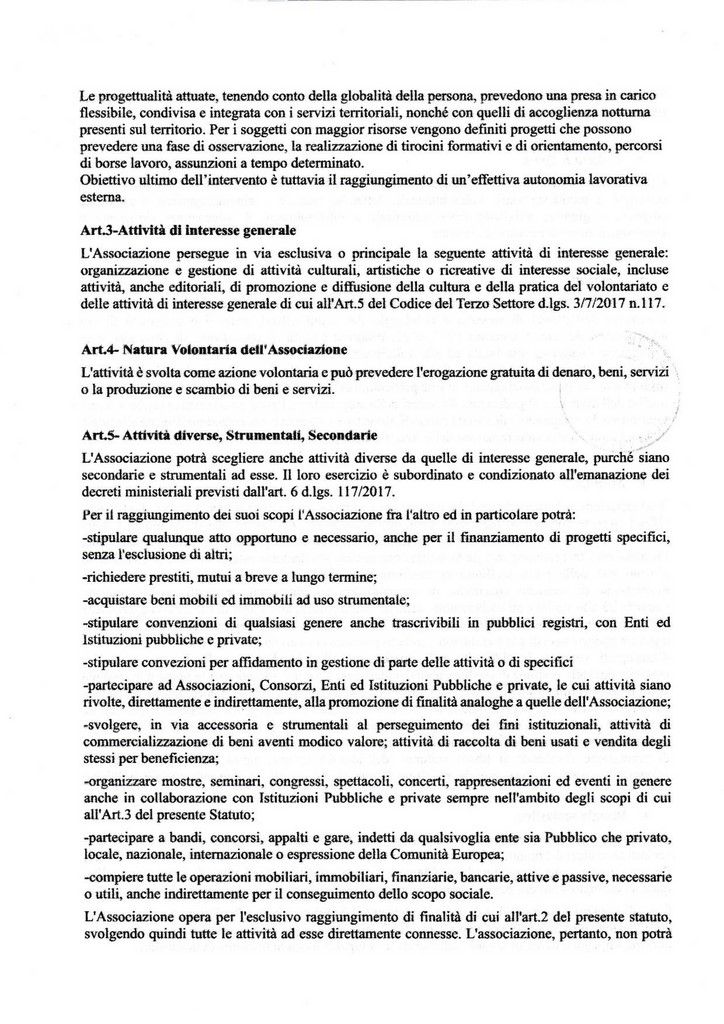 Le progettualità attuate, tenendo conto della globalità della persona, prevedono una presa in carico flessibile, condivisa e integrata con i servizi territoriali, nonché con quelli di accoglienza notturna presenti sul territorio. Per i soggetti con maggior risorse vengono definiti progetti che possono prevedere una fase di osservazione, la realizzazione di tirocini formativi e di orientamento, percorsi di borse lavoro, assunzioni a tempo determinato.
Obiettivo ultimo dell'intervento è tuttavia il raggiungimento di un'effettiva autonomia lavorativa esterna.

Art.3-Attività di interesse generale

L'Associazione persegue in via esclusiva o principale la seguente attività di interesse generale: organizzazione e gestione di attività culturali, artistiche o ricreative di interesse sociale, incluse attività, anche editoriali, di promozione e diffusione della cultura e della pratica del volontariato e delle attività di interesse generale di cui all'Art.5 del Codice del Terzo Settore d.lgs. 3/7/2017 n.117.

Art.4- Natura Volontaria dell'Associazione

L'attività è svolta come azione volontaria e può prevedere l'erogazione gratuita di denaro, beni, servizi o la produzione e scambio di beni e servizi.

Art.5- Attività diverse, Strumentali, Secondarie

L'Associazione potrà scegliere anche attività diverse da quelle di interesse generale, purché siano secondarie e strumentali ad esse. Il loro esercizio è subordinato e condizionato all'emanazione dei decreti ministeriali previsti dall'art. 6 d.lgs. 117/2017.

Per il raggiungimento dei suoi scopi l'Associazione fra l'altro ed in particolare potrà:

-stipulare qualunque atto opportuno e necessario, anche per il finanziamento di progetti specifici, senza l'esclusione di altri;

-richiedere prestiti, mutui a breve a lungo termine;

-acquistare beni mobili ed immobili ad uso strumentale;

-stipulare convenzioni di qualsiasi genere anche trascrivibili in pubblici registri, con Enti ed Istituzioni pubbliche e private;

-stipulare convezioni per affidamento in gestione di parte delle attività o di specifici

-partecipare ad Associazioni, Consorzi, Enti ed Istituzioni Pubbliche e private, le cui attività siano rivolte, direttamente e indirettamente, alla promozione di finalità analoghe a quelle dell'Associazione;

-svolgere, in via accessoria e strumentali al perseguimento dei fini istituzionali, attività di commercializzazione di beni aventi modico valore; attività di raccolta di beni usati e vendita degli stessi per beneficienza;

-organizzare mostre, seminari, congressi, spettacoli, concerti, rappresentazioni ed eventi in genere anche in collaborazione con Istituzioni Pubbliche e private sempre nell'ambito degli scopi di cui all'Art.3 del presente Statuto;

-partecipare a bandi, concorsi, appalti e gare, indetti da qualsivoglia ente sia Pubblico che privato, locale, nazionale, internazionale o espressione della Comunità Europea;

-compiere tutte le operazioni mobiliari, immobiliari, finanziarie, bancarie, attive e passive, necessarie o utili, anche indirettamente per il conseguimento dello scopo sociale.

L'Associazione opera per l'esclusivo raggiungimento di finalità di cui all'art.2 del presente statuto, svolgendo quindi tutte le attività ad esse direttamente connesse. L'associazione, pertanto, non potrà